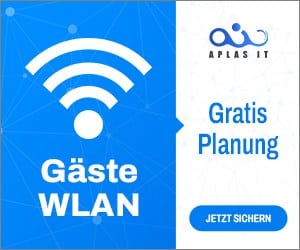 Gäste WLAN

APLAS IT

Gratis Planung

JETZT SICHERN